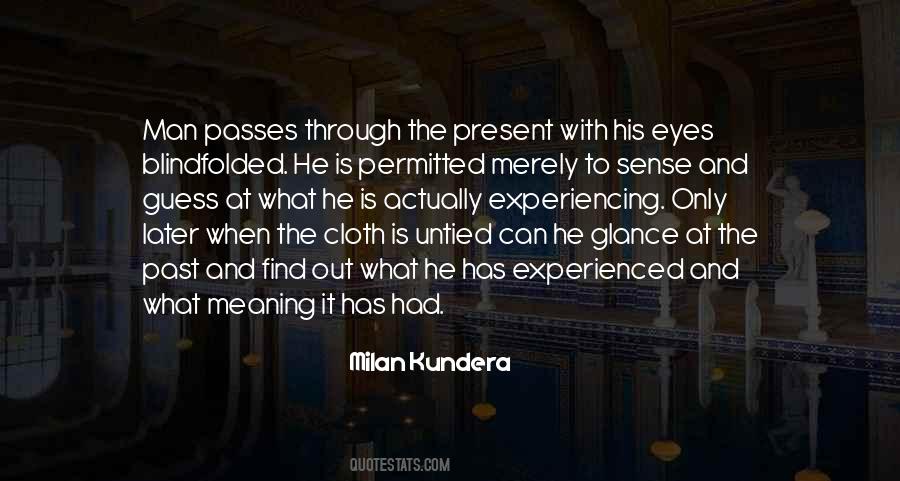 Man passes through the present with his eyes blindfolded. He is permitted merely to sense and guess at what he is actually experiencing. Only later when the cloth is untied can he glance at the past and find out what he has experienced and what meaning it has had.

Milan Kundera

QUOTESTATS.COM